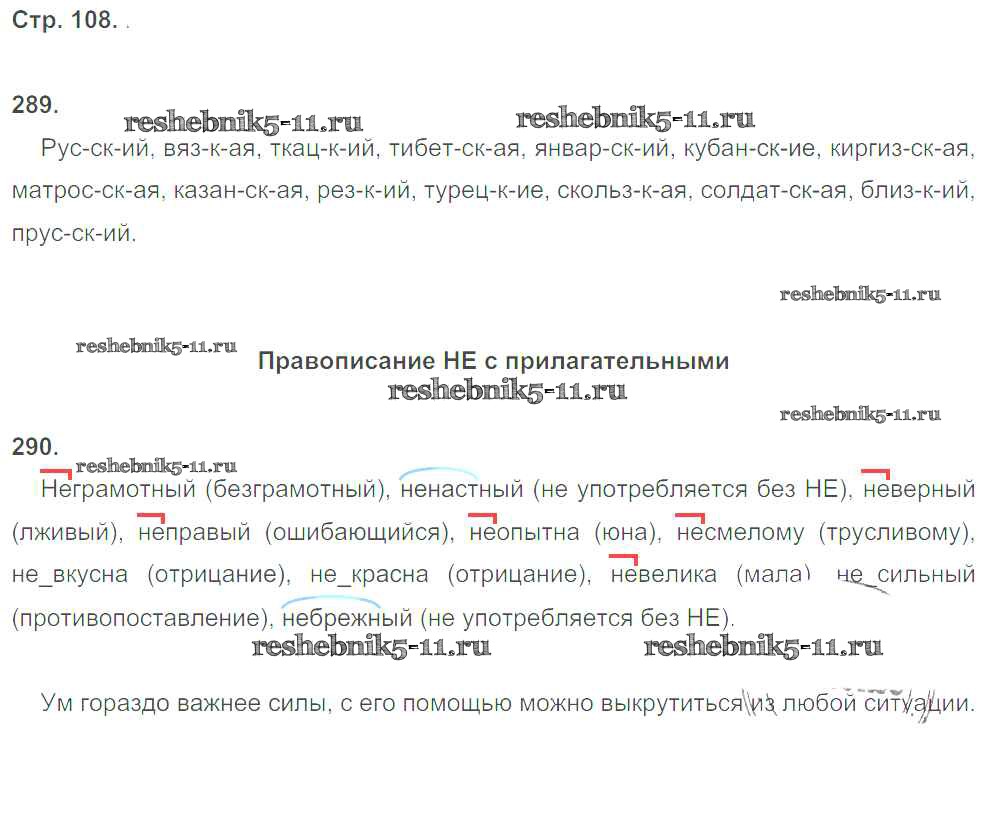 Стр. 108. .

289.

Рус-ск-ий, вяз-к-ая, ткац-к-ий, тибет-ск-ая, январ-ск-ий, кубан-ск-ие, киргиз-ск-ая, матрос-ск-ая, казан-ск-ая, рез-к-ий, турец-к-ие, скольз-к-ая, солдат-ск-ая, близ-к-ий, прус-ск-ий.

Правописание НЕ с прилагательными

290.

Неграмотный (безграмотный), ненастный (не употребляется без НЕ), неверный (лживый), неправый (ошибающийся), неопытна (юна), несмелому (трусливому), не_вкусна (отрицание), не_красна (отрицание), невелика (мала) не_сильный (противопоставление), небрежный (не употребляется без НЕ).

Ум гораздо важнее силы, с его помощью можно выкрутиться из любой ситуации.

reshebnik5-11.ru